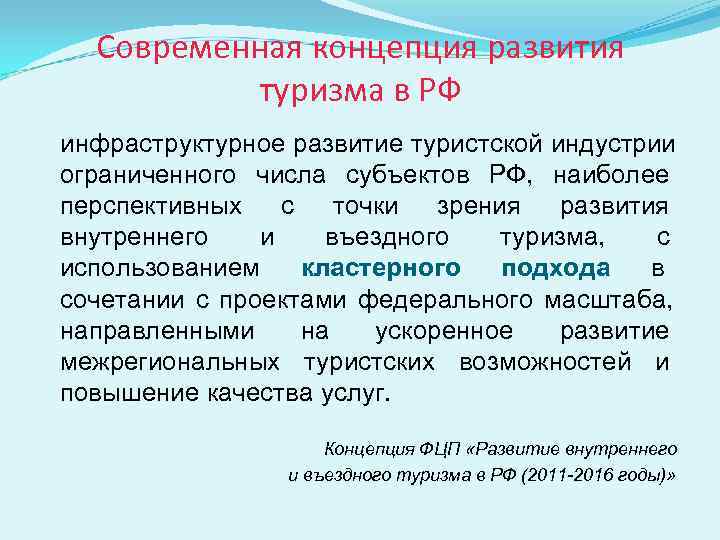 Современная концепция развития туризма в РФ

инфраструктурное развитие туристской индустрии ограниченного числа субъектов РФ, наиболее перспективных с точки зрения развития внутреннего и въездного туризма, с использованием кластерного подхода в сочетании с проектами федерального масштаба, направленными на ускоренное развитие межрегиональных туристских возможностей и повышение качества услуг.

Концепция ФЦП «Развитие внутреннего и въездного туризма в РФ (2011-2016 годы)»